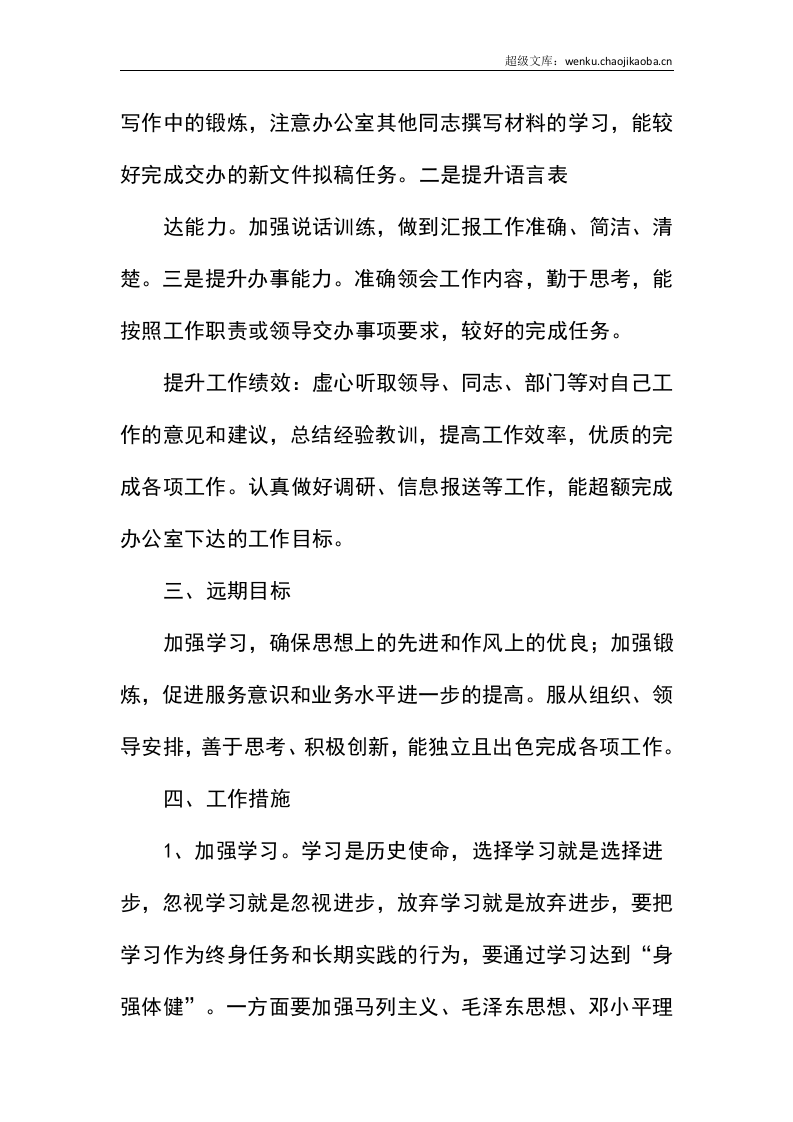 超级文库：wenku.chaojikaoba.cn

写作中的锻炼，注意办公室其他同志撰写材料的学习，能较好完成交办的新文件拟稿任务。二是提升语言表

达能力。加强说话训练，做到汇报工作准确、简洁、清楚。三是提升办事能力。准确领会工作内容，勤于思考，能按照工作职责或领导交办事项要求，较好的完成任务。

提升工作绩效：虚心听取领导、同志、部门等对自己工作的意见和建议，总结经验教训，提高工作效率，优质的完成各项工作。认真做好调研、信息报送等工作，能超额完成办公室下达的工作目标。

三、远期目标

加强学习，确保思想上的先进和作风上的优良；加强锻炼，促进服务意识和业务水平进一步的提高。服从组织、领导安排，善于思考、积极创新，能独立且出色完成各项工作。

四、工作措施

1、加强学习。学习是历史使命，选择学习就是选择进步，忽视学习就是忽视进步，放弃学习就是放弃进步，要把学习作为终身任务和长期实践的行为，要通过学习达到“身强体健”。一方面要加强马列主义、毛泽东思想、邓小平理